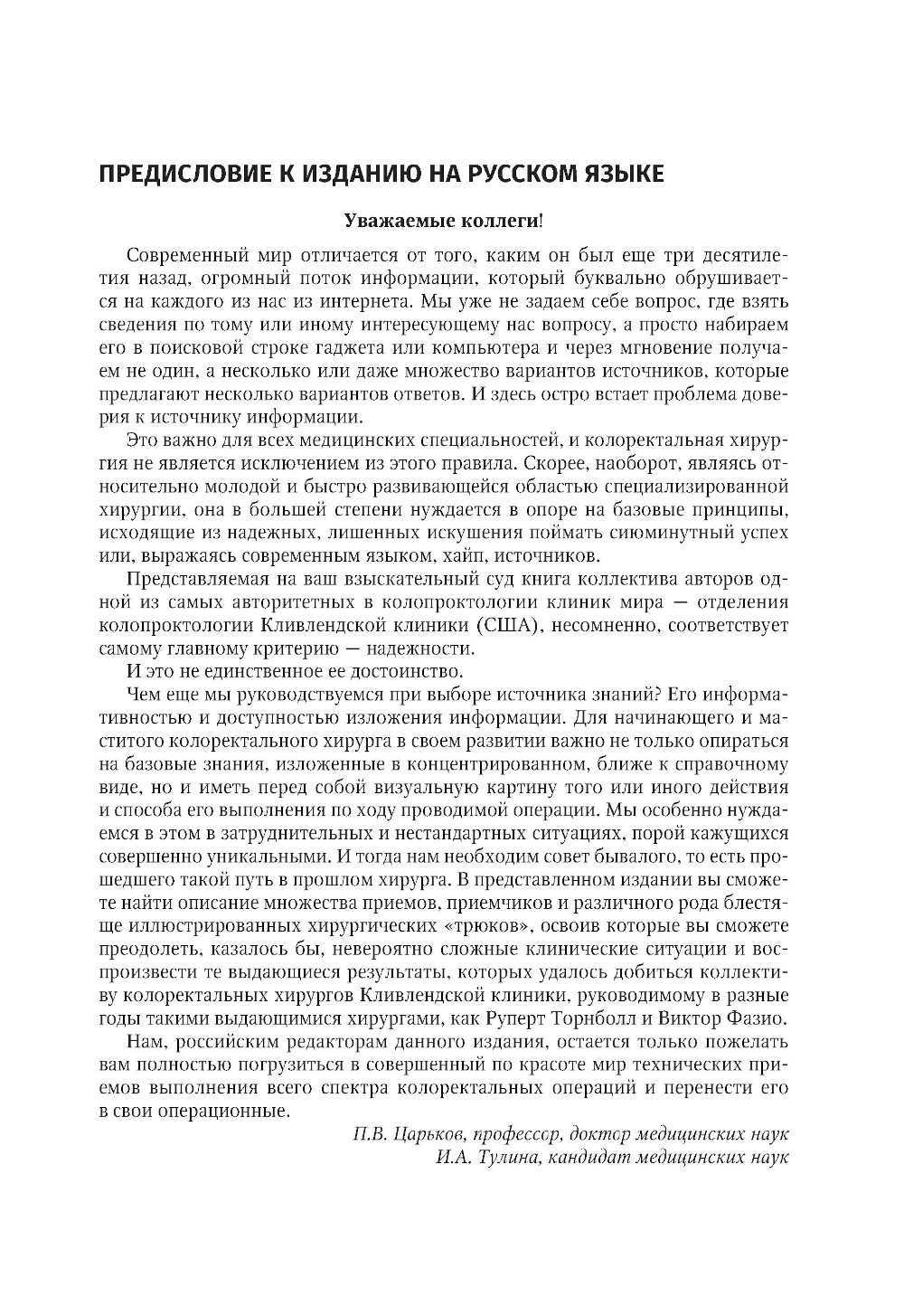 ПРЕДИСЛОВИЕ К ИЗДАНИЮ НА РУССКОМ ЯЗЫКЕ

Уважаемые коллеги!

Современный мир отличается от того, каким он был еще три десятилетия назад, огромный поток информации, который буквально обрушивается на каждого из нас из интернета. Мы уже не задаем себе вопрос, где взять сведения по тому или иному интересующему нас вопросу, а просто набираем его в поисковой строке гаджета или компьютера и через мгновение получаем не один, а несколько или даже множество вариантов источников, которые предлагают несколько вариантов ответов. И здесь остро встает проблема доверия к источнику информации.

Это важно для всех медицинских специальностей, и колоректальная хирургия не является исключением из этого правила. Скорее, наоборот, являясь относительно молодой и быстро развивающейся областью специализированной хирургии, она в большей степени нуждается в опоре на базовые принципы, исходящие из надежных, лишенных искушения поймать сиюминутный успех или, выражаясь современным языком, хайп, источников.

Представляемая на ваш взыскательный суд книга коллектива авторов одной из самых авторитетных в колопроктологии клиник мира — отделения колопроктологии Кливлендской клиники (США), несомненно, соответствует самому главному критерию — надежности.

И это не единственное ее достоинство.

Чем еще мы руководствуемся при выборе источника знаний? Его информативностью и доступностью изложения информации. Для начинающего и маститого колоректального хирурга в своем развитии важно не только опираться на базовые знания, изложенные в концентрированном, ближе к справочному виде, но и иметь перед собой визуальную картину того или иного действия и способа его выполнения по ходу проводимой операции. Мы особенно нуждаемся в этом в затруднительных и нестандартных ситуациях, порой кажущихся совершенно уникальными. И тогда нам необходим совет бывалого, то есть прошедшего такой путь в прошлом хирурга. В представленном издании вы сможете найти описание множества приемов, приемчиков и различного рода блестяще иллюстрированных хирургических «трюков», освоив которые вы сможете преодолеть, казалось бы, невероятно сложные клинические ситуации и воспроизвести те выдающиеся результаты, которых удалось добиться коллективу колоректальных хирургов Кливлендской клиники, руководимому в разные годы такими выдающимися хирургами, как Руперт Торнболл и Виктор Фазио.

Нам, российским редакторам данного издания, остается только пожелать вам полностью погрузиться в совершенный по красоте мир технических приемов выполнения всего спектра колоректальных операций и перенести его в свои операционные.

П.В. Царьков, профессор, доктор медицинских наук
И.А. Тулина, кандидат медицинских наук